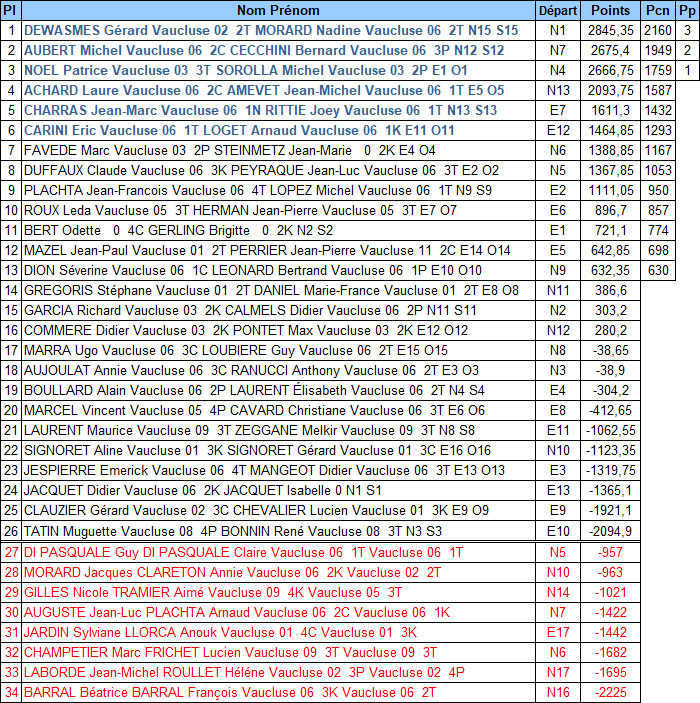 | Pl | Nom Prénom | Départ | Points | Pcn | Pp |
|---|---|---|---|---|---|
| 1 | DEWASMES Gérard Vaucluse 02 2T MORARD Nadine Vaucluse 06 2T N15 S15 | N1 | 2845,35 | 2160 | 3 |
| 2 | AUBERT Michel Vaucluse 06 2C CECCHINI Bernard Vaucluse 06 3P N12 S12 | N7 | 2675,4 | 1949 | 2 |
| 3 | NOEL Patrice Vaucluse 03 3T SOROLLA Michel Vaucluse 03 2P E1 O1 | N4 | 2666,75 | 1759 | 1 |
| 4 | ACHARD Laure Vaucluse 06 2C AMEVET Jean-Michel Vaucluse 06 1T E5 O5 | N13 | 2093,75 | 1587 | |
| 5 | CHARRAS Jean-Marc Vaucluse 06 1N RITTIE Joey Vaucluse 06 1T N13 S13 | E7 | 1611,3 | 1432 | |
| 6 | CARINI Eric Vaucluse 06 1T LOGET Arnaud Vaucluse 06 1K E11 O11 | E12 | 1464,85 | 1293 | |
| 7 | FAVEDE Marc Vaucluse 03 2P STEINMETZ Jean-Marie 0 2K E4 O4 | N6 | 1388,85 | 1167 | |
| 8 | DUFFAUX Claude Vaucluse 06 3K PEYRAQUE Jean-Luc Vaucluse 06 3T E2 O2 | N5 | 1367,85 | 1053 | |
| 9 | PLACHTA Jean-Francois Vaucluse 06 4T LOPEZ Michel Vaucluse 06 1T N9 S9 | E2 | 1111,05 | 950 | |
| 10 | ROUX Leda Vaucluse 05 3T HERMAN Jean-Pierre Vaucluse 05 3T E7 O7 | E6 | 896,7 | 857 | |
| 11 | BERT Odette 0 4C GERLING Brigitte 0 2K N2 S2 | E1 | 721,1 | 774 | |
| 12 | MAZEL Jean-Paul Vaucluse 01 2T PERRIER Jean-Pierre Vaucluse 11 2C E14 O14 | E5 | 642,85 | 698 | |
| 13 | DION Séverine Vaucluse 06 1C LEONARD Bertrand Vaucluse 06 1P E10 O10 | N9 | 632,35 | 630 | |
| 14 | GREGORIS Stéphane Vaucluse 01 2T DANIEL Marie-France Vaucluse 01 2T E8 O8 | N11 | 386,6 | | |
| 15 | GARCIA Richard Vaucluse 03 2K CALMELS Didier Vaucluse 06 2P N11 S11 | N2 | 303,2 | | |
| 16 | COMMERE Didier Vaucluse 03 2K PONTET Max Vaucluse 03 2K E12 O12 | N12 | 280,2 | | |
| 17 | MARRA Ugo Vaucluse 06 3C LOUBIERE Guy Vaucluse 06 2T E15 O15 | N8 | -38,65 | | |
| 18 | AUJOULAT Annie Vaucluse 06 3C RANUCCI Anthony Vaucluse 06 2T E3 O3 | N3 | -38,9 | | |
| 19 | BOULLARD Alain Vaucluse 06 2P LAURENT Élisabeth Vaucluse 06 2T N4 S4 | E4 | -304,2 | | |
| 20 | MARCEL Vincent Vaucluse 05 4P CAVARD Christiane Vaucluse 06 3T E6 O6 | E8 | -412,65 | | |
| 21 | LAURENT Maurice Vaucluse 09 3T ZEGGANE Melkir Vaucluse 09 3T N8 S8 | E11 | -1062,55 | | |
| 22 | SIGNORET Aline Vaucluse 01 3K SIGNORET Gérard Vaucluse 01 3C E16 O16 | N10 | -1123,35 | | |
| 23 | JESPIERRE Emerick Vaucluse 06 4T MANGEOT Didier Vaucluse 06 3T E13 O13 | E3 | -1319,75 | | |
| 24 | JACQUET Didier Vaucluse 06 2K JACQUET Isabelle 0 N1 S1 | E13 | -1365,1 | | |
| 25 | CLAUZIER Gérard Vaucluse 02 3C CHEVALIER Lucien Vaucluse 01 3K E9 O9 | E9 | -1921,1 | | |
| 26 | TATIN Muguette Vaucluse 08 4P BONNIN René Vaucluse 08 3T N3 S3 | E10 | -2094,9 | | |
| 27 | DI PASQUALE Guy DI PASQUALE Claire Vaucluse 06 1T Vaucluse 06 1T | N5 | -957 | | |
| 28 | MORARD Jacques CLARETON Annie Vaucluse 06 2K Vaucluse 02 2T | N10 | -963 | | |
| 29 | GILLES Nicole TRAMIER Aimé Vaucluse 09 4K Vaucluse 05 3T | N14 | -1021 | | |
| 30 | AUGUSTE Jean-Luc PLACHTA Arnaud Vaucluse 06 2C Vaucluse 06 1K | N7 | -1422 | | |
| 31 | JARDIN Sylviane LLORCA Anouk Vaucluse 01 4C Vaucluse 01 3K | E17 | -1442 | | |
| 32 | CHAMPETIER Marc FRICHET Lucien Vaucluse 09 3T Vaucluse 09 3T | N6 | -1682 | | |
| 33 | LABORDE Jean-Michel ROULLET Héléne Vaucluse 02 3P Vaucluse 02 4P | N17 | -1695 | | |
| 34 | BARRAL Béatrice BARRAL François Vaucluse 06 3K Vaucluse 06 2T | N16 | -2225 | | |